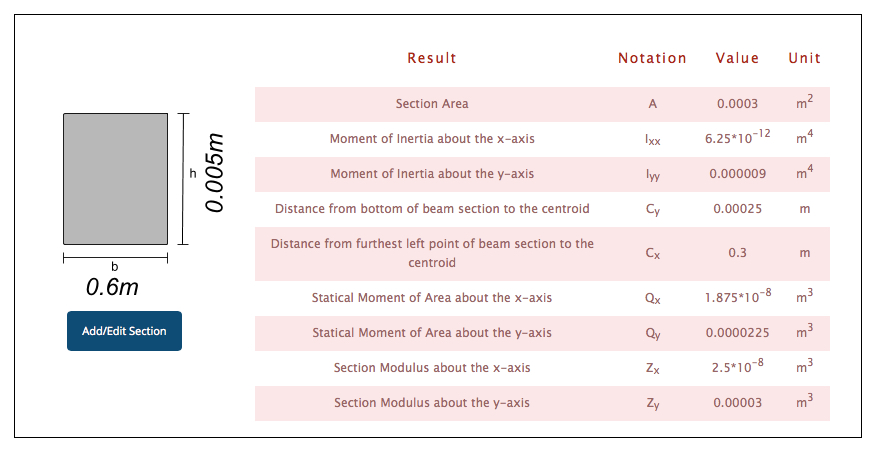 h

0.005m

b

0.6m

Add/Edit Section

| Result | Notation | Value | Unit |
|---|---|---|---|
| Section Area | A | 0.0003 | $m^2$ |
| Moment of Inertia about the x-axis | $I_{xx}$ | $6.25*10^{-12}$ | $m^4$ |
| Moment of Inertia about the y-axis | $I_{yy}$ | 0.000009 | $m^4$ |
| Distance from bottom of beam section to the centroid | $C_y$ | 0.00025 | m |
| Distance from furthest left point of beam section to the centroid | $C_x$ | 0.3 | m |
| Statical Moment of Area about the x-axis | $Q_x$ | $1.875*10^{-8}$ | $m^3$ |
| Statical Moment of Area about the y-axis | $Q_y$ | 0.0000225 | $m^3$ |
| Section Modulus about the x-axis | $Z_x$ | $2.5*10^{-8}$ | $m^3$ |
| Section Modulus about the y-axis | $Z_y$ | 0.00003 | $m^3$ |